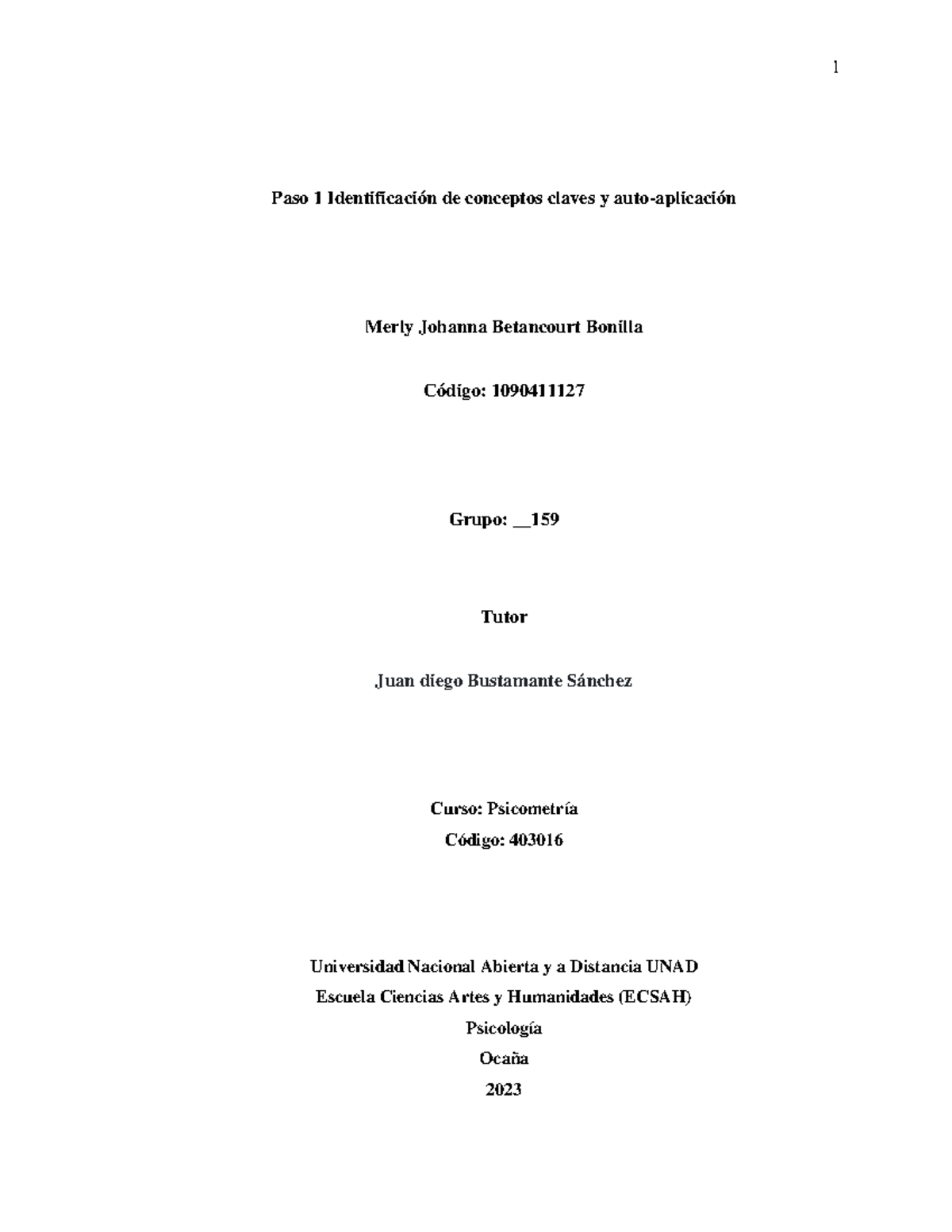 1

Paso 1 Identificación de conceptos claves y auto-aplicación

Merly Johanna Betancourt Bonilla

Código: 1090411127

Grupo: __159

Tutor

Juan diego Bustamante Sánchez

Curso: Psicometría

Código: 403016

Universidad Nacional Abierta y a Distancia UNAD

Escuela Ciencias Artes y Humanidades (ECSAH)

Psicología

Ocaña

2023